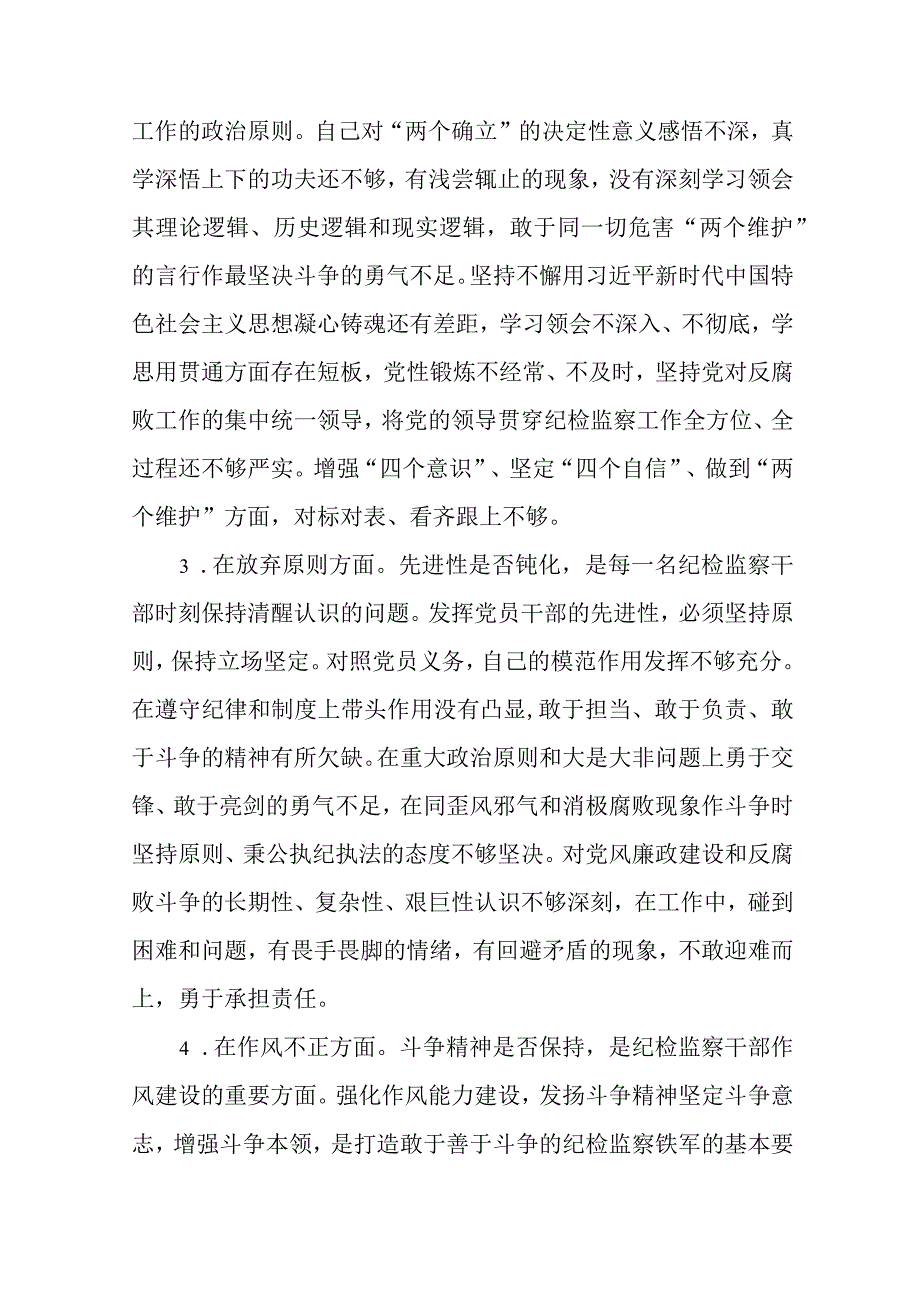 工作的政治原则。自己对“两个确立”的决定性意义感悟不深，真学深悟上下的功夫还不够，有浅尝辄止的现象，没有深刻学习领会其理论逻辑、历史逻辑和现实逻辑，敢于同一切危害“两个维护”的言行作最坚决斗争的勇气不足。坚持不懈用习近平新时代中国特色社会主义思想凝心铸魂还有差距，学习领会不深入、不彻底，学思用贯通方面存在短板，党性锻炼不经常、不及时，坚持党对反腐败工作的集中统一领导，将党的领导贯穿纪检监察工作全方位、全过程还不够严实。增强“四个意识”、坚定“四个自信”、做到“两个维护”方面，对标对表、看齐跟上不够。

3．在放弃原则方面。先进性是否钝化，是每一名纪检监察干部时刻保持清醒认识的问题。发挥党员干部的先进性，必须坚持原则，保持立场坚定。对照党员义务，自己的模范作用发挥不够充分。在遵守纪律和制度上带头作用没有凸显，敢于担当、敢于负责、敢于斗争的精神有所欠缺。在重大政治原则和大是大非问题上勇于交锋、敢于亮剑的勇气不足，在同歪风邪气和消极腐败现象作斗争时坚持原则、秉公执纪执法的态度不够坚决。对党风廉政建设和反腐败斗争的长期性、复杂性、艰巨性认识不够深刻，在工作中，碰到困难和问题，有畏手畏脚的情绪，有回避矛盾的现象，不敢迎难而上，勇于承担责任。

4．在作风不正方面。斗争精神是否保持，是纪检监察干部作风建设的重要方面。强化作风能力建设，发扬斗争精神坚定斗争意志，增强斗争本领，是打造敢于善于斗争的纪检监察铁军的基本要